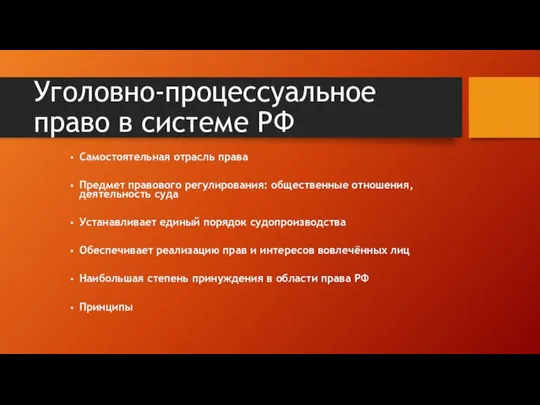 Уголовно-процессуальное право в системе РФ

• Самостоятельная отрасль права

• Предмет правового регулирования: общественные отношения, деятельность суда

• Устанавливает единый порядок судопроизводства

• Обеспечивает реализацию прав и интересов вовлечённых лиц

• Наибольшая степень принуждения в области права РФ

• Принципы